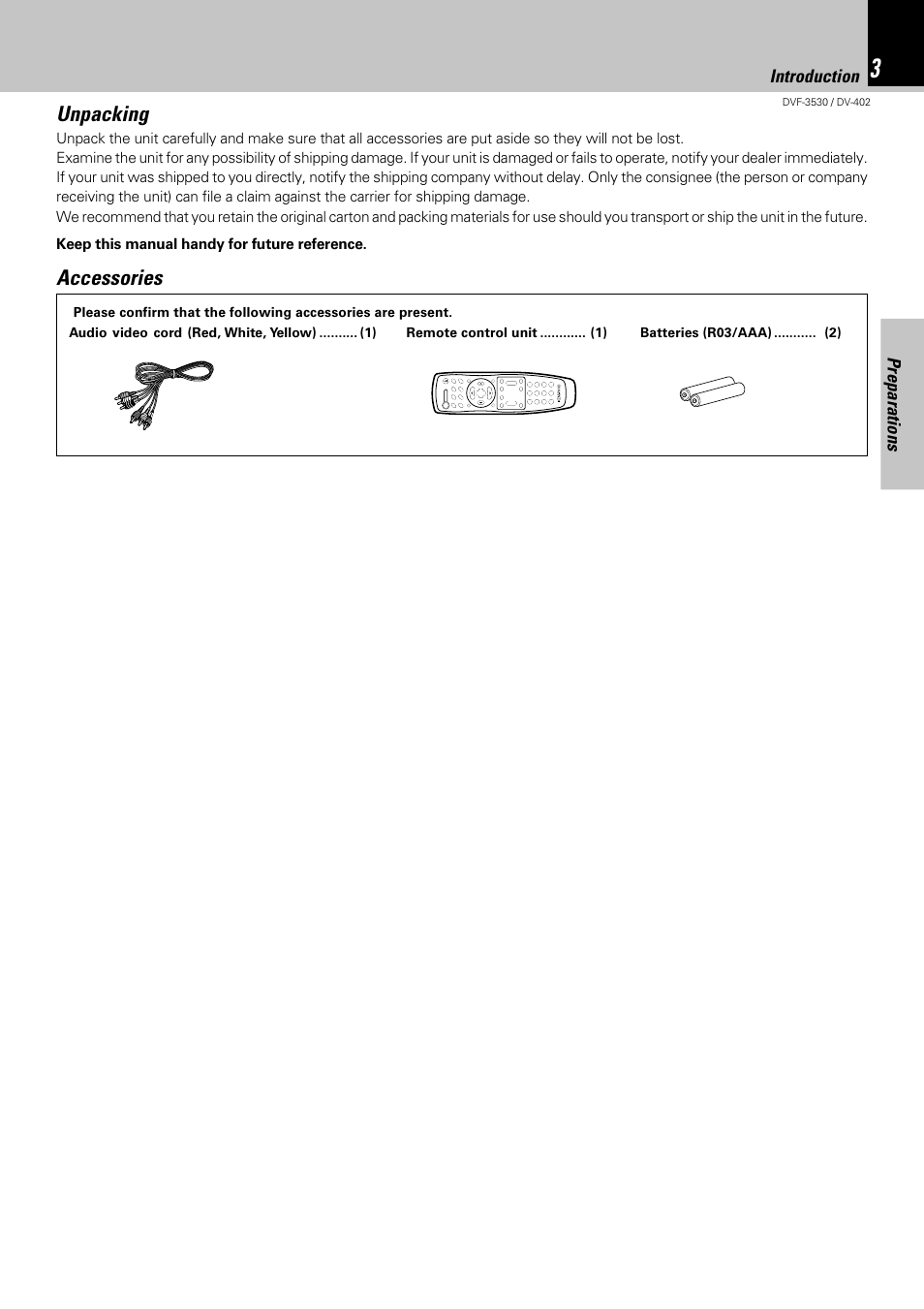 Introduction 3

DVF-3530 / DV-402

Unpacking

Unpack the unit carefully and make sure that all accessories are put aside so they will not be lost.
Examine the unit for any possibility of shipping damage. If your unit is damaged or fails to operate, notify your dealer immediately. If your unit was shipped to you directly, notify the shipping company without delay. Only the consignee (the person or company receiving the unit) can file a claim against the carrier for shipping damage.
We recommend that you retain the original carton and packing materials for use should you transport or ship the unit in the future.

Keep this manual handy for future reference.

Accessories

Please confirm that the following accessories are present.

Audio video cord (Red, White, Yellow) .......... (1)

Remote control unit ............ (1)

Batteries (R03/AAA) ........... (2)

Preparations